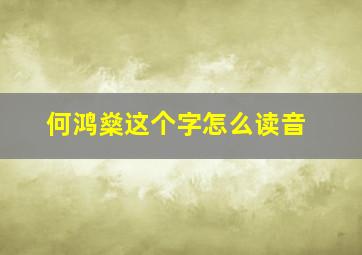 何鸿燊这个字怎么读音